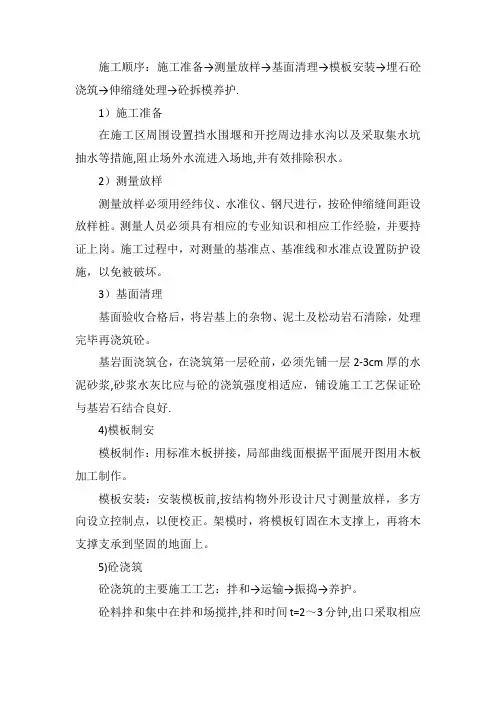 施工顺序：施工准备→测量放样→基面清理→模板安装→埋石砼浇筑→伸缩缝处理→砼拆模养护.

1）施工准备

在施工区周围设置挡水围堰和开挖周边排水沟以及采取集水坑抽水等措施,阻止场外水流进入场地,并有效排除积水。

2）测量放样

测量放样必须用经纬仪、水准仪、钢尺进行，按砼伸缩缝间距设放样桩。测量人员必须具有相应的专业知识和相应工作经验，并要持证上岗。施工过程中，对测量的基准点、基准线和水准点设置防护设施，以免被破坏。

3）基面清理

基面验收合格后，将岩基上的杂物、泥土及松动岩石清除，处理完毕再浇筑砼。

基岩面浇筑仓，在浇筑第一层砼前，必须先铺一层 2-3cm 厚的水泥砂浆，砂浆水灰比应与砼的浇筑强度相适应，铺设施工工艺保证砼与基岩石结合良好.

4)模板制安

模板制作：用标准木板拼接，局部曲线面根据平面展开图用木板加工制作。

模板安装：安装模板前,按结构物外形设计尺寸测量放样，多方向设立控制点，以便校正。架模时，将模板钉固在木支撑上，再将木支撑支承到坚固的地面上。

5)砼浇筑

砼浇筑的主要施工工艺：拌和→运输→振捣→养护。

砼料拌和集中在拌和场搅拌,拌和时间 t=2～3 分钟,出口采取相应